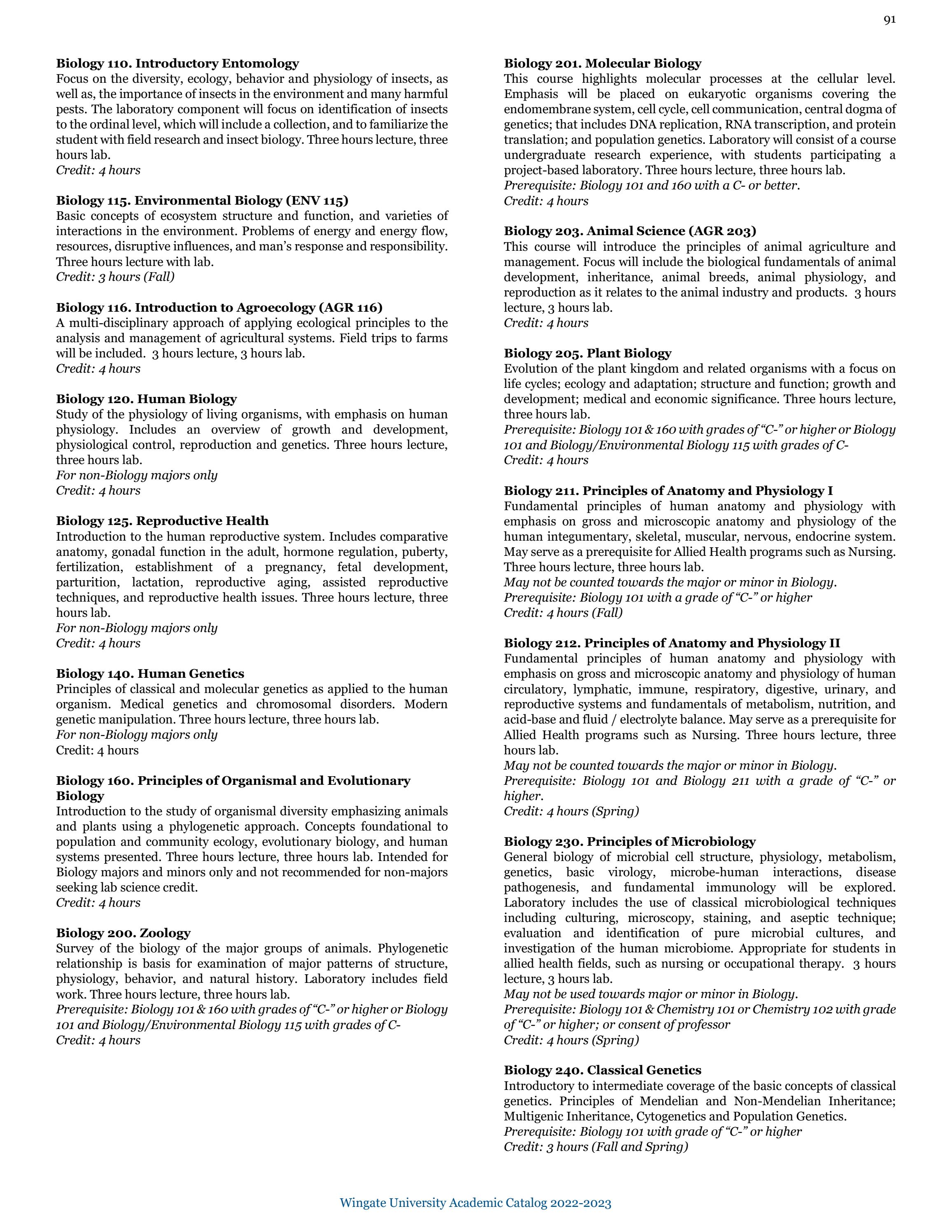 91

Biology 110. Introductory Entomology
Focus on the diversity, ecology, behavior and physiology of insects, as well as, the importance of insects in the environment and many harmful pests. The laboratory component will focus on identification of insects to the ordinal level, which will include a collection, and to familiarize the student with field research and insect biology. Three hours lecture, three hours lab.
Credit: 4 hours

Biology 115. Environmental Biology (ENV 115)
Basic concepts of ecosystem structure and function, and varieties of interactions in the environment. Problems of energy and energy flow, resources, disruptive influences, and man's response and responsibility. Three hours lecture with lab.
Credit: 3 hours (Fall)

Biology 116. Introduction to Agroecology (AGR 116)
A multi-disciplinary approach of applying ecological principles to the analysis and management of agricultural systems. Field trips to farms will be included. 3 hours lecture, 3 hours lab.
Credit: 4 hours

Biology 120. Human Biology
Study of the physiology of living organisms, with emphasis on human physiology. Includes an overview of growth and development, physiological control, reproduction and genetics. Three hours lecture, three hours lab.
For non-Biology majors only
Credit: 4 hours

Biology 125. Reproductive Health
Introduction to the human reproductive system. Includes comparative anatomy, gonadal function in the adult, hormone regulation, puberty, fertilization, establishment of a pregnancy, fetal development, parturition, lactation, reproductive aging, assisted reproductive techniques, and reproductive health issues. Three hours lecture, three hours lab.
For non-Biology majors only
Credit: 4 hours

Biology 140. Human Genetics
Principles of classical and molecular genetics as applied to the human organism. Medical genetics and chromosomal disorders. Modern genetic manipulation. Three hours lecture, three hours lab.
For non-Biology majors only
Credit: 4 hours

Biology 160. Principles of Organismal and Evolutionary Biology
Introduction to the study of organismal diversity emphasizing animals and plants using a phylogenetic approach. Concepts foundational to population and community ecology, evolutionary biology, and human systems presented. Three hours lecture, three hours lab. Intended for Biology majors and minors only and not recommended for non-majors seeking lab science credit.
Credit: 4 hours

Biology 200. Zoology
Survey of the biology of the major groups of animals. Phylogenetic relationship is basis for examination of major patterns of structure, physiology, behavior, and natural history. Laboratory includes field work. Three hours lecture, three hours lab.
Prerequisite: Biology 101 & 160 with grades of "C-" or higher or Biology 101 and Biology/Environmental Biology 115 with grades of C-
Credit: 4 hours

Biology 201. Molecular Biology
This course highlights molecular processes at the cellular level. Emphasis will be placed on eukaryotic organisms covering the endomembrane system, cell cycle, cell communication, central dogma of genetics; that includes DNA replication, RNA transcription, and protein translation; and population genetics. Laboratory will consist of a course undergraduate research experience, with students participating a project-based laboratory. Three hours lecture, three hours lab.
Prerequisite: Biology 101 and 160 with a C- or better.
Credit: 4 hours

Biology 203. Animal Science (AGR 203)
This course will introduce the principles of animal agriculture and management. Focus will include the biological fundamentals of animal development, inheritance, animal breeds, animal physiology, and reproduction as it relates to the animal industry and products. 3 hours lecture, 3 hours lab.
Credit: 4 hours

Biology 205. Plant Biology
Evolution of the plant kingdom and related organisms with a focus on life cycles; ecology and adaptation; structure and function; growth and development; medical and economic significance. Three hours lecture, three hours lab.
Prerequisite: Biology 101 & 160 with grades of "C-" or higher or Biology 101 and Biology/Environmental Biology 115 with grades of C-
Credit: 4 hours

Biology 211. Principles of Anatomy and Physiology I
Fundamental principles of human anatomy and physiology with emphasis on gross and microscopic anatomy and physiology of the human integumentary, skeletal, muscular, nervous, endocrine system. May serve as a prerequisite for Allied Health programs such as Nursing. Three hours lecture, three hours lab.
May not be counted towards the major or minor in Biology.
Prerequisite: Biology 101 with a grade of "C-" or higher
Credit: 4 hours (Fall)

Biology 212. Principles of Anatomy and Physiology II
Fundamental principles of human anatomy and physiology with emphasis on gross and microscopic anatomy and physiology of human circulatory, lymphatic, immune, respiratory, digestive, urinary, and reproductive systems and fundamentals of metabolism, nutrition, and acid-base and fluid / electrolyte balance. May serve as a prerequisite for Allied Health programs such as Nursing. Three hours lecture, three hours lab.
May not be counted towards the major or minor in Biology.
Prerequisite: Biology 101 and Biology 211 with a grade of "C-" or higher.
Credit: 4 hours (Spring)

Biology 230. Principles of Microbiology
General biology of microbial cell structure, physiology, metabolism, genetics, basic virology, microbe-human interactions, disease pathogenesis, and fundamental immunology will be explored. Laboratory includes the use of classical microbiological techniques including culturing, microscopy, staining, and aseptic technique; evaluation and identification of pure microbial cultures, and investigation of the human microbiome. Appropriate for students in allied health fields, such as nursing or occupational therapy. 3 hours lecture, 3 hours lab.
May not be used towards major or minor in Biology.
Prerequisite: Biology 101 & Chemistry 101 or Chemistry 102 with grade of "C-" or higher; or consent of professor
Credit: 4 hours (Spring)

Biology 240. Classical Genetics
Introductory to intermediate coverage of the basic concepts of classical genetics. Principles of Mendelian and Non-Mendelian Inheritance; Multigenic Inheritance, Cytogenetics and Population Genetics.
Prerequisite: Biology 101 with grade of "C-" or higher
Credit: 3 hours (Fall and Spring)

Wingate University Academic Catalog 2022-2023